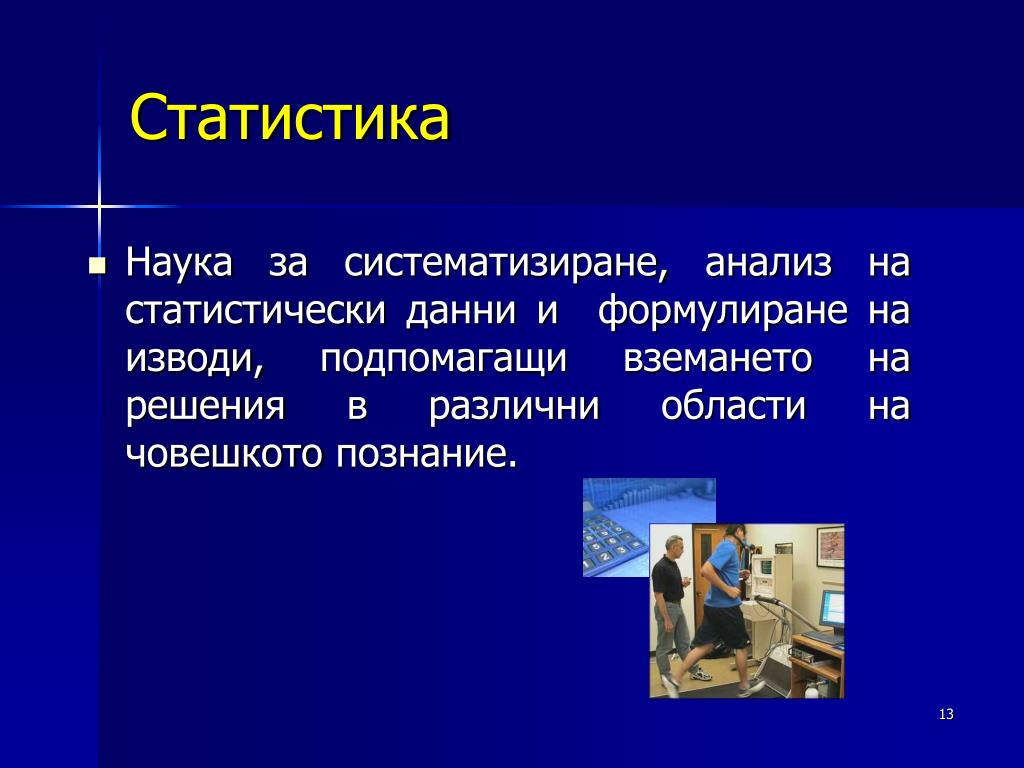 Статистика

Наука за систематизиране, анализ на статистически данни и формулиране на изводи, подпомагащи вземането на решения в различни области на човешкото познание.

13